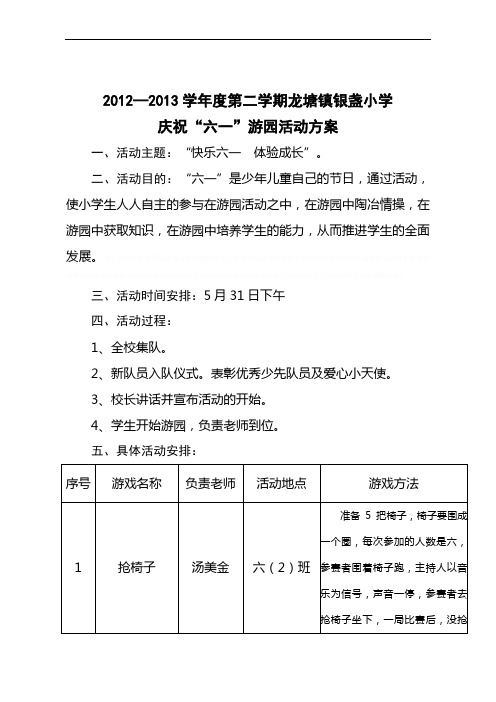 2012—2013 学年度第二学期龙塘镇银盏小学
庆祝“六一”游园活动方案

一、活动主题：“快乐六一 体验成长”。

二、活动目的：“六一”是少年儿童自己的节日，通过活动，使小学生人人自主的参与在游园活动之中，在游园中陶冶情操，在游园中获取知识，在游园中培养学生的能力，从而推进学生的全面发展。

三、活动时间安排：5 月 31 日下午

四、活动过程：

1、全校集队。

2、新队员入队仪式。表彰优秀少先队员及爱心小天使。

3、校长讲话并宣布活动的开始。

4、学生开始游园，负责老师到位。

五、具体活动安排：

| 序号 | 游戏名称 | 负责老师 | 活动地点 | 游戏方法 |
|---|---|---|---|---|
| 1 | 抢椅子 | 汤美金 | 六（2）班 | 准备 5 把椅子，椅子要围成一个圈，每次参加的人数是六，参赛者围着椅子跑，主持人以音乐为信号，声音一停，参赛者去抢椅子坐下，一局比赛后，没抢 |